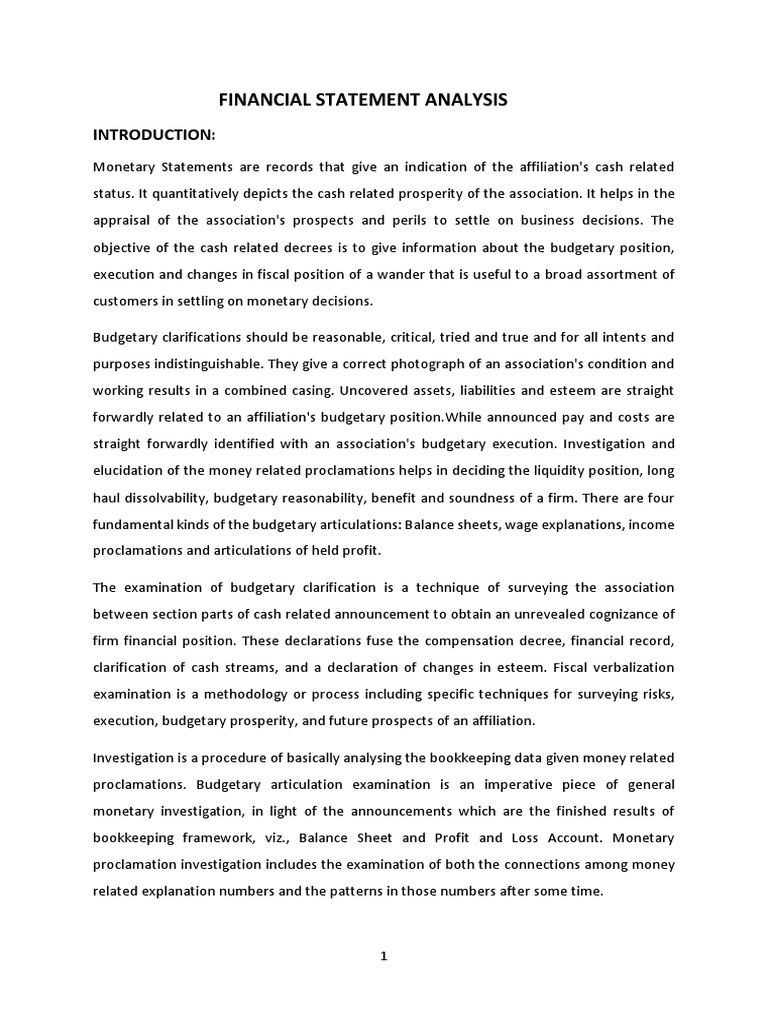 FINANCIAL STATEMENT ANALYSIS

INTRODUCTION:

Monetary Statements are records that give an indication of the affiliation's cash related status. It quantitatively depicts the cash related prosperity of the association. It helps in the appraisal of the association's prospects and perils to settle on business decisions. The objective of the cash related decrees is to give information about the budgetary position, execution and changes in fiscal position of a wander that is useful to a broad assortment of customers in settling on monetary decisions.

Budgetary clarifications should be reasonable, critical, tried and true and for all intents and purposes indistinguishable. They give a correct photograph of an association's condition and working results in a combined casing. Uncovered assets, liabilities and esteem are straight forwardly related to an affiliation's budgetary position.While announced pay and costs are straight forwardly identified with an association's budgetary execution. Investigation and elucidation of the money related proclamations helps in deciding the liquidity position, long haul dissolvability, budgetary reasonability, benefit and soundness of a firm. There are four fundamental kinds of the budgetary articulations: Balance sheets, wage explanations, income proclamations and articulations of held profit.

The examination of budgetary clarification is a technique of surveying the association between section parts of cash related announcement to obtain an unrevealed cognizance of firm financial position. These declarations fuse the compensation decree, financial record, clarification of cash streams, and a declaration of changes in esteem. Fiscal verbalization examination is a methodology or process including specific techniques for surveying risks, execution, budgetary prosperity, and future prospects of an affiliation.

Investigation is a procedure of basically analysing the bookkeeping data given money related proclamations. Budgetary articulation examination is an imperative piece of general monetary investigation, in light of the announcements which are the finished results of bookkeeping framework, viz., Balance Sheet and Profit and Loss Account. Monetary proclamation investigation includes the examination of both the connections among money related explanation numbers and the patterns in those numbers after some time.

1